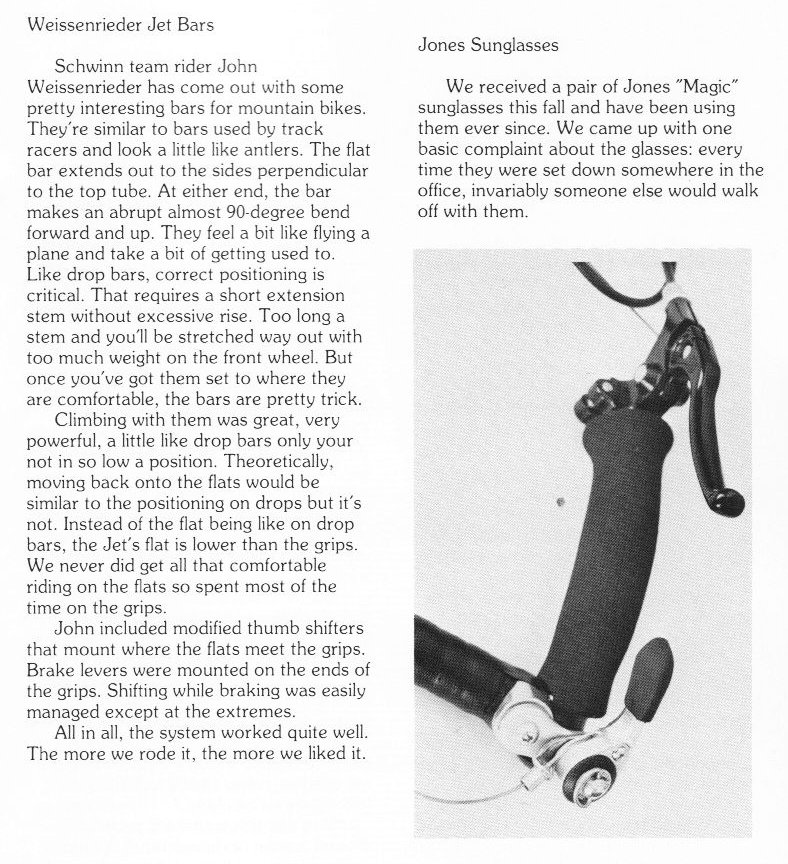 Weissenrieder Jet Bars

Schwinn team rider John Weissenrieder has come out with some pretty interesting bars for mountain bikes. They're similar to bars used by track racers and look a little like antlers. The flat bar extends out to the sides perpendicular to the top tube. At either end, the bar makes an abrupt almost 90-degree bend forward and up. They feel a bit like flying a plane and take a bit of getting used to. Like drop bars, correct positioning is critical. That requires a short extension stem without excessive rise. Too long a stem and you'll be stretched way out with too much weight on the front wheel. But once you've got them set to where they are comfortable, the bars are pretty trick.

Climbing with them was great, very powerful, a little like drop bars only your not in so low a position. Theoretically, moving back onto the flats would be similar to the positioning on drops but it's not. Instead of the flat being like on drop bars, the Jet's flat is lower than the grips. We never did get all that comfortable riding on the flats so spent most of the time on the grips.

John included modified thumb shifters that mount where the flats meet the grips. Brake levers were mounted on the ends of the grips. Shifting while braking was easily managed except at the extremes.

All in all, the system worked quite well. The more we rode it, the more we liked it.

Jones Sunglasses

We received a pair of Jones "Magic" sunglasses this fall and have been using them ever since. We came up with one basic complaint about the glasses: every time they were set down somewhere in the office, invariably someone else would walk off with them.